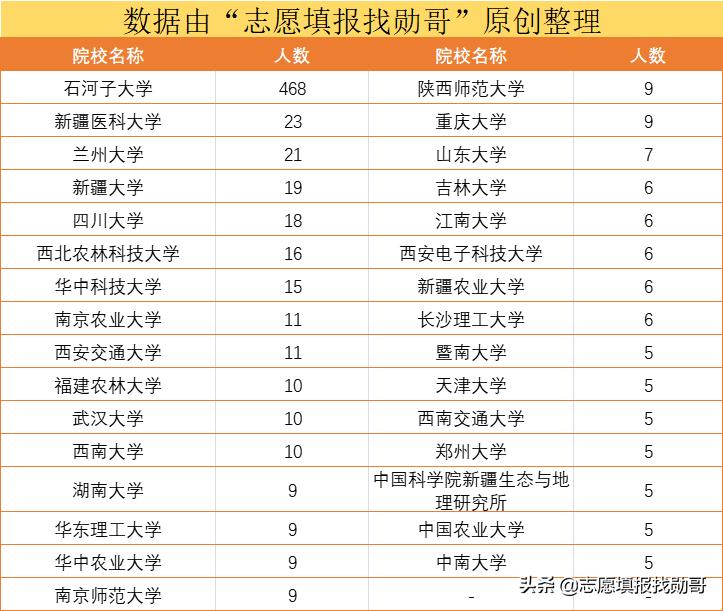 数据由“志愿填报找勋哥”原创整理

| 院校名称 | 人数 | 院校名称 | 人数 |
|---|---|---|---|
| 石河子大学 | 468 | 陕西师范大学 | 9 |
| 新疆医科大学 | 23 | 重庆大学 | 9 |
| 兰州大学 | 21 | 山东大学 | 7 |
| 新疆大学 | 19 | 吉林大学 | 6 |
| 四川大学 | 18 | 江南大学 | 6 |
| 西北农林科技大学 | 16 | 西安电子科技大学 | 6 |
| 华中科技大学 | 15 | 新疆农业大学 | 6 |
| 南京农业大学 | 11 | 长沙理工大学 | 6 |
| 西安交通大学 | 11 | 暨南大学 | 5 |
| 福建农林大学 | 10 | 天津大学 | 5 |
| 武汉大学 | 10 | 西南交通大学 | 5 |
| 西南大学 | 10 | 郑州大学 | 5 |
| 湖南大学 | 9 | 中国科学院新疆生态与地理研究所 | 5 |
| 华东理工大学 | 9 | 中国农业大学 | 5 |
| 华中农业大学 | 9 | 中南大学 | 5 |
| 南京师范大学 | 9 | - | - |

头条 @志愿填报找勋哥